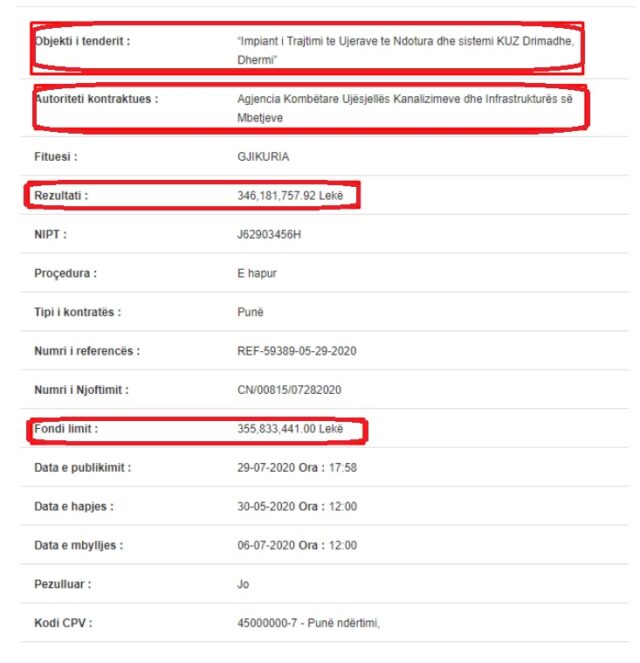 | | |
|---|---|
| Objekti i tenderit : | "Impiant i Trajtimi te Ujerave te Ndotura dhe sistemi KUZ Drimadhe, Dhermi" |
| Autoriteti kontraktues : | Agjencia Kombëtare Ujësjellës Kanalizimeve dhe Infrastrukturës së Mbetjeve |
| Fituesi : | GJIKURIA |
| Rezultati : | 346,181,757.92 Lekë |
| NIPT : | J62903456H |
| Proçedura : | E hapur |
| Tipi i kontratës : | Punë |
| Numri i referencës : | REF-59389-05-29-2020 |
| Numri i Njoftimit : | CN/00815/07282020 |
| Fondi limit : | 355,833,441.00 Lekë |
| Data e publikimit : | 29-07-2020 Ora : 17:58 |
| Data e hapjes : | 30-05-2020 Ora : 12:00 |
| Data e mbylljes : | 06-07-2020 Ora : 12:00 |
| Pezulluar : | Jo |
| Kodi CPV : | 45000000-7 - Punë ndërtimi, |